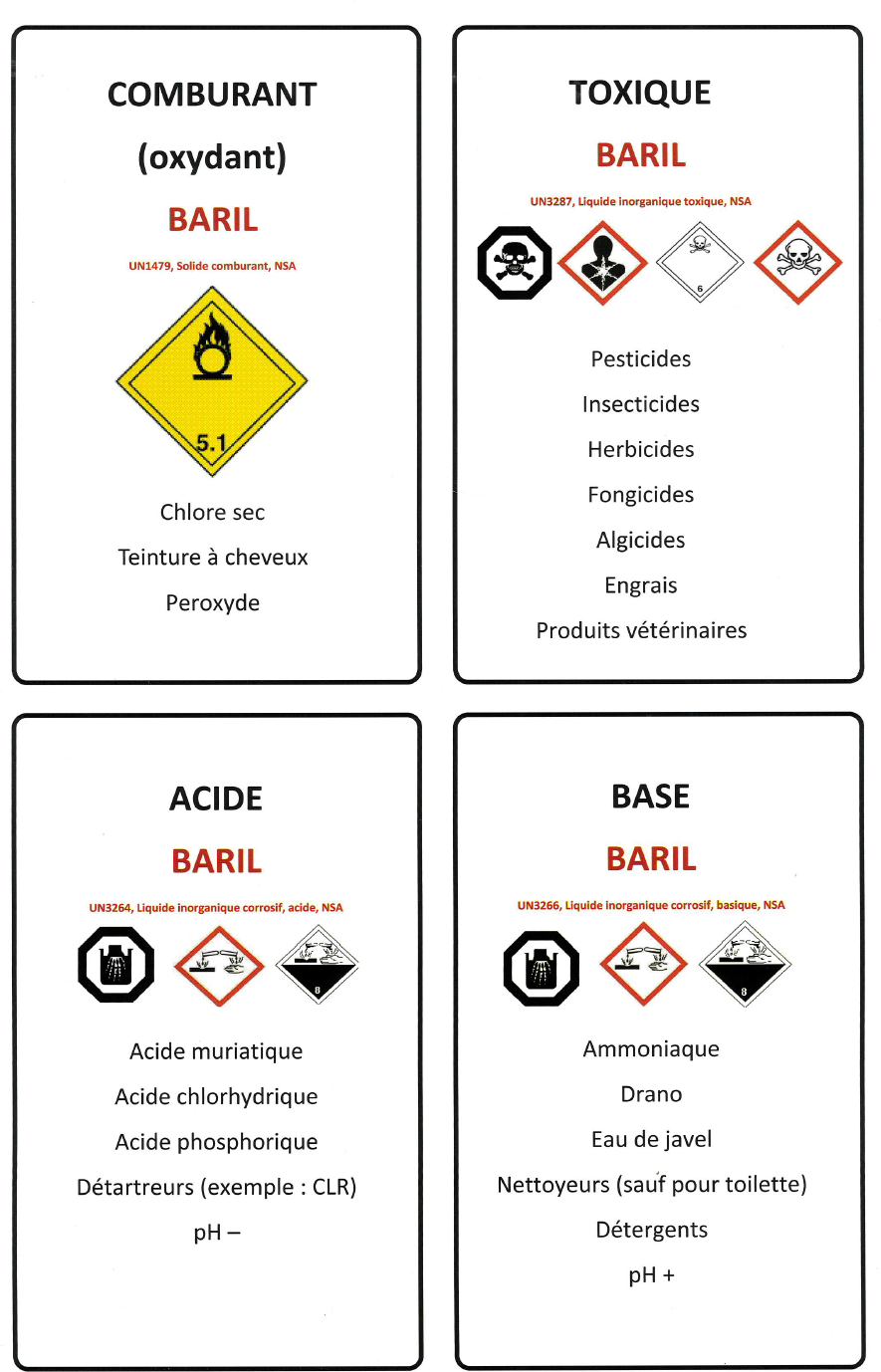 COMBURANT

(oxydant)

BARIL

UN1479, Solide comburant, NSA

5.1

Chlore sec

Teinture à cheveux

Peroxyde

TOXIQUE

BARIL

UN3287, Liquide inorganique toxique, NSA

6

Pesticides

Insecticides

Herbicides

Fongicides

Algicides

Engrais

Produits vétérinaires

ACIDE

BARIL

UN3264, Liquide inorganique corrosif, acide, NSA

8

Acide muriatique

Acide chlorhydrique

Acide phosphorique

Détartreurs (exemple : CLR)

pH –

BASE

BARIL

UN3266, Liquide inorganique corrosif, basique, NSA

8

Ammoniaque

Drano

Eau de javel

Nettoyeurs (sauf pour toilette)

Détergents

pH +